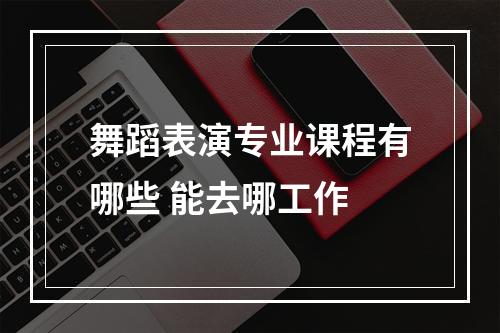 舞蹈表演专业课程有哪些 能去哪工作